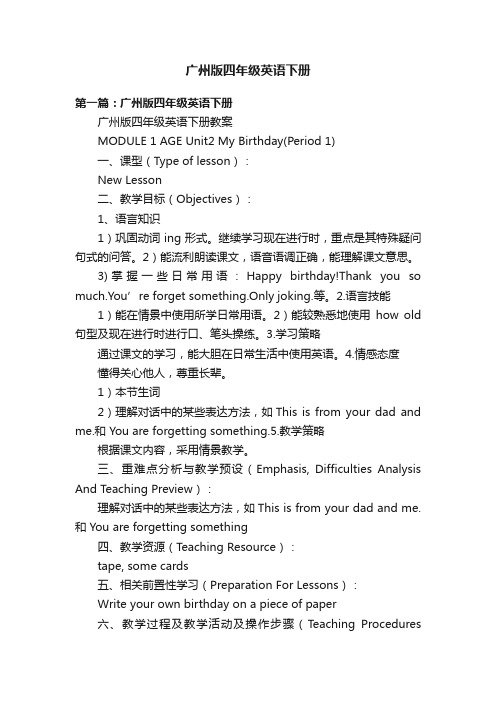 广州版四年级英语下册

第一篇：广州版四年级英语下册

广州版四年级英语下册教案

MODULE 1 AGE Unit2 My Birthday(Period 1)

一、课型（Type of lesson）：

New Lesson

二、教学目标（Objectives）：

1、语言知识

1）巩固动词 ing 形式。继续学习现在进行时，重点是其特殊疑问句式的问答。2）能流利朗读课文，语音语调正确，能理解课文意思。

3) 掌握一些日常用语：Happy birthday!Thank you so much.You’re forget something.Only joking.等。2.语言技能

1）能在情景中使用所学日常用语。2）能较熟悉地使用 how old 句型及现在进行时进行口、笔头操练。3.学习策略

通过课文的学习，能大胆在日常生活中使用英语。4.情感态度

懂得关心他人，尊重长辈。

1）本节生词

2）理解对话中的某些表达方法，如 This is from your dad and me.和 You are forgetting something.5.教学策略

根据课文内容，采用情景教学。

三、重难点分析与教学预设（Emphasis, Difficulties Analysis And Teaching Preview）：

理解对话中的某些表达方法，如 This is from your dad and me.和 You are forgetting something

四、教学资源（Teaching Resource）：

tape, some cards

五、相关前置性学习（Preparation For Lessons）：

Write your own birthday on a piece of paper

六、教学过程及教学活动及操作步骤（Teaching Procedures